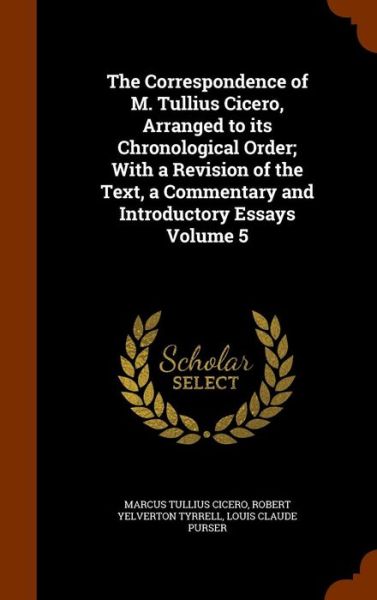 The Correspondence of M. Tullius Cicero, Arranged to its Chronological Order; With a Revision of the Text, a Commentary and Introductory Essays Volume 5

Scholar SELECT

MARCUS TULLIUS CICERO, ROBERT YELVERTON TYRRELL, LOUIS CLAUDE PURSER